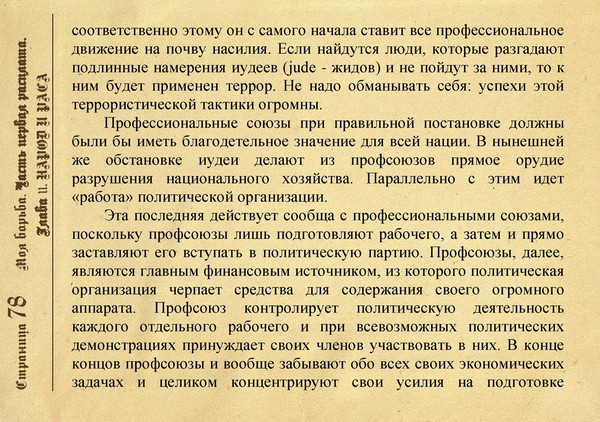 Страница 78 Моя борьба. Часть первая расплата. Глава 11. НАРОД И РАСА

соответственно этому он с самого начала ставит все профессиональное движение на почву насилия. Если найдутся люди, которые разгадают подлинные намерения иудеев (jude - жидов) и не пойдут за ними, то к ним будет применен террор. Не надо обманывать себя: успехи этой террористической тактики огромны.

Профессиональные союзы при правильной постановке должны были бы иметь благодетельное значение для всей нации. В нынешней же обстановке иудеи делают из профсоюзов прямое орудие разрушения национального хозяйства. Параллельно с этим идет «работа» политической организации.

Эта последняя действует сообща с профессиональными союзами, поскольку профсоюзы лишь подготовляют рабочего, а затем и прямо заставляют его вступать в политическую партию. Профсоюзы, далее, являются главным финансовым источником, из которого политическая организация черпает средства для содержания своего огромного аппарата. Профсоюз контролирует политическую деятельность каждого отдельного рабочего и при всевозможных политических демонстрациях принуждает своих членов участвовать в них. В конце концов профсоюзы и вообще забывают обо всех своих экономических задачах и целиком концентрируют свои усилия на подготовке